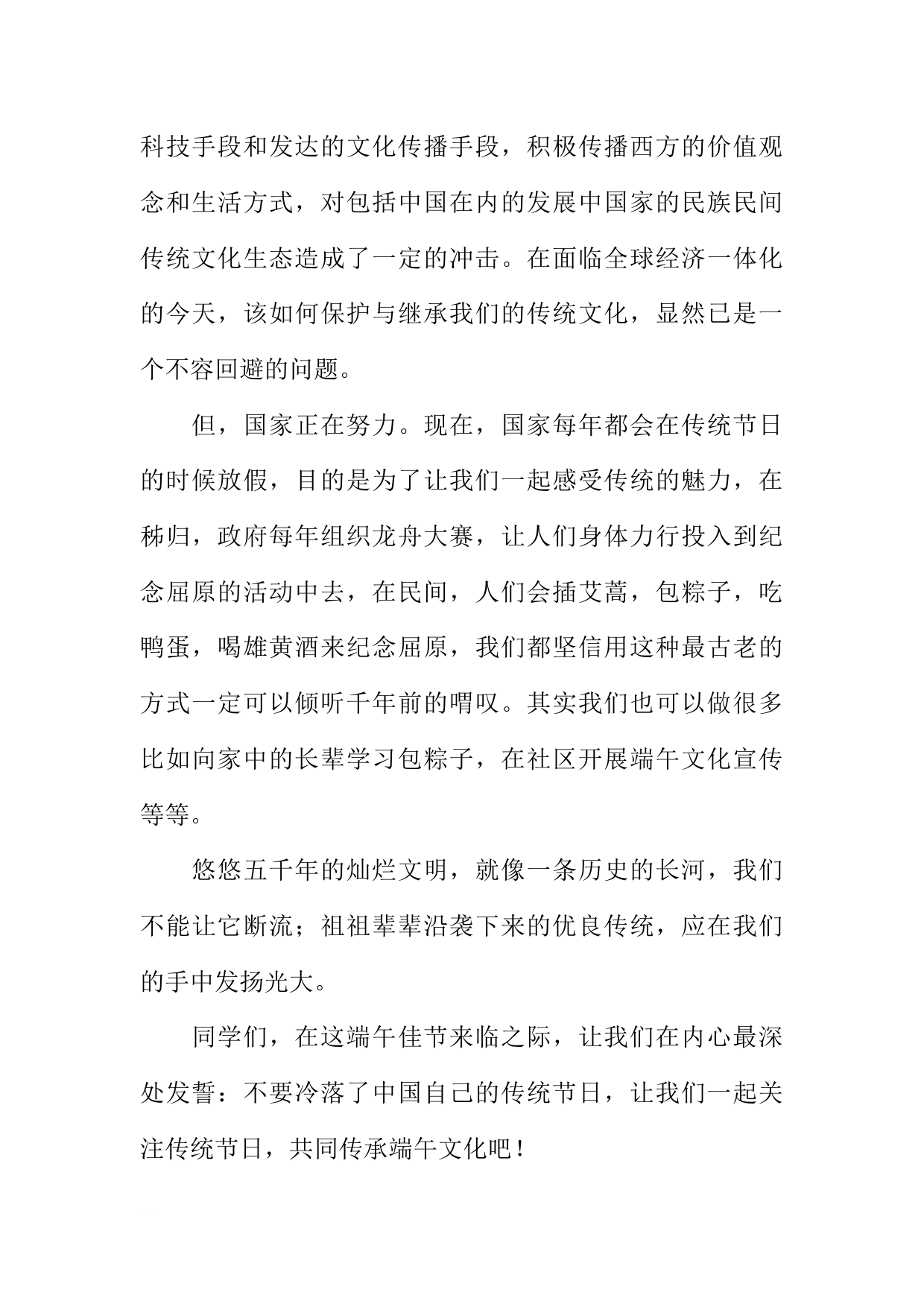 科技手段和发达的文化传播手段，积极传播西方的价值观念和生活方式，对包括中国在内的发展中国家的民族民间传统文化生态造成了一定的冲击。在面临全球经济一体化的今天，该如何保护与继承我们的传统文化，显然已是一个不容回避的问题。

但，国家正在努力。现在，国家每年都会在传统节日的时候放假，目的是为了让我们一起感受传统的魅力，在秭归，政府每年组织龙舟大赛，让人们身体力行投入到纪念屈原的活动中去，在民间，人们会插艾蒿，包粽子，吃鸭蛋，喝雄黄酒来纪念屈原，我们都坚信用这种最古老的方式一定可以倾听千年前的喟叹。其实我们也可以做很多比如向家中的长辈学习包粽子，在社区开展端午文化宣传等等。

悠悠五千年的灿烂文明，就像一条历史的长河，我们不能让它断流；祖祖辈辈沿袭下来的优良传统，应在我们的手中发扬光大。

同学们，在这端午佳节来临之际，让我们在内心最深处发誓：不要冷落了中国自己的传统节日，让我们一起关注传统节日，共同传承端午文化吧！